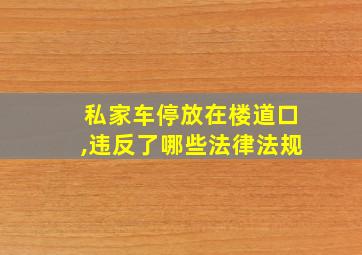 私家车停放在楼道口,违反了哪些法律法规